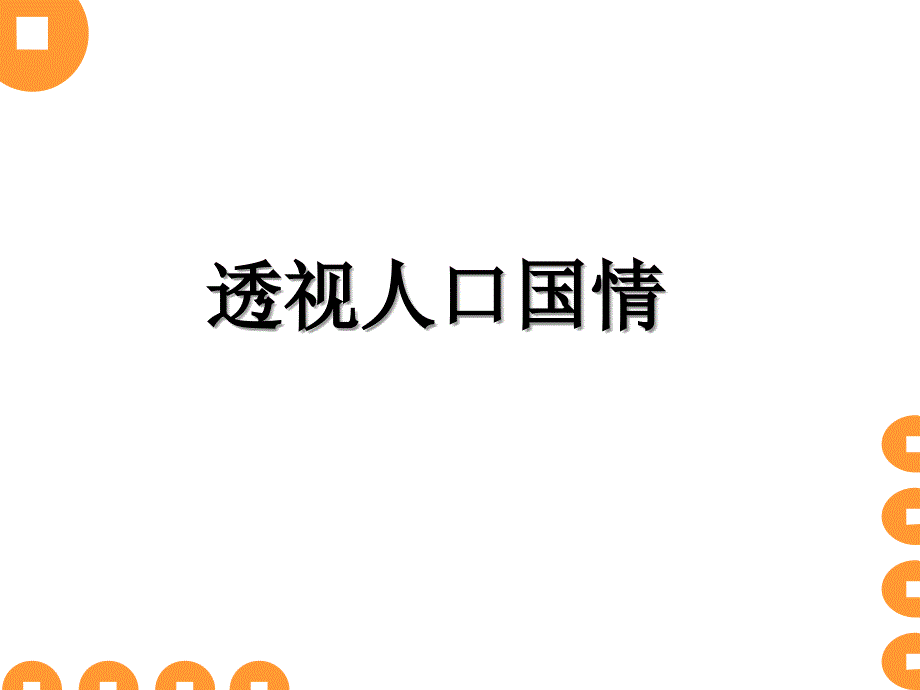 透视人口国情